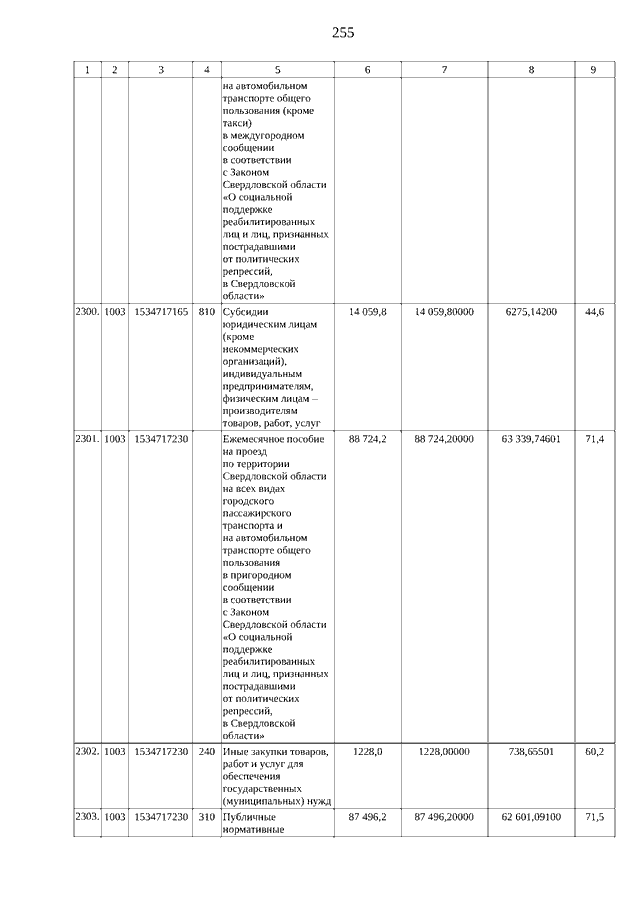 255

| 1 | 2 | 3 | 4 | 5 | 6 | 7 | 8 | 9 |
|---|---|---|---|---|---|---|---|---|
| | | | | на автомобильном транспорте общего пользования (кроме такси) в междугородном сообщении в соответствии с Законом Свердловской области «О социальной поддержке реабилитированных лиц и лиц, признанных пострадавшими от политических репрессий, в Свердловской области» | | | | |
| 2300. | 1003 | 1534717165 | 810 | Субсидии юридическим лицам (кроме некоммерческих организаций), индивидуальным предпринимателям, физическим лицам – производителям товаров, работ, услуг | 14 059,8 | 14 059,80000 | 6275,14200 | 44,6 |
| 2301. | 1003 | 1534717230 | | Ежемесячное пособие на проезд по территории Свердловской области на всех видах городского пассажирского транспорта и на автомобильном транспорте общего пользования в пригородном сообщении в соответствии с Законом Свердловской области «О социальной поддержке реабилитированных лиц и лиц, признанных пострадавшими от политических репрессий, в Свердловской области» | 88 724,2 | 88 724,20000 | 63 339,74601 | 71,4 |
| 2302. | 1003 | 1534717230 | 240 | Иные закупки товаров, работ и услуг для обеспечения государственных (муниципальных) нужд | 1228,0 | 1228,00000 | 738,65501 | 60,2 |
| 2303. | 1003 | 1534717230 | 310 | Публичные нормативные | 87 496,2 | 87 496,20000 | 62 601,09100 | 71,5 |